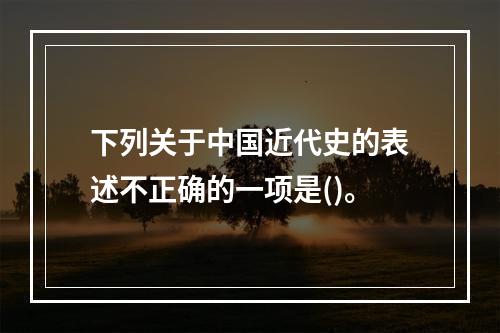 下列关于中国近代史的表述不正确的一项是()。